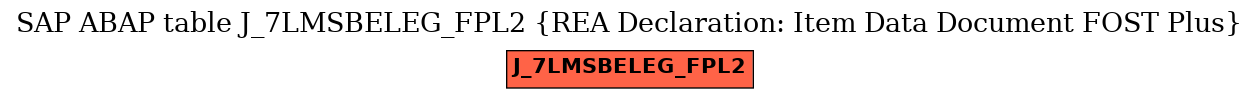 SAP ABAP table J_7LMSBELEG_FPL2 {REA Declaration: Item Data Document FOST Plus}

J_7LMSBELEG_FPL2